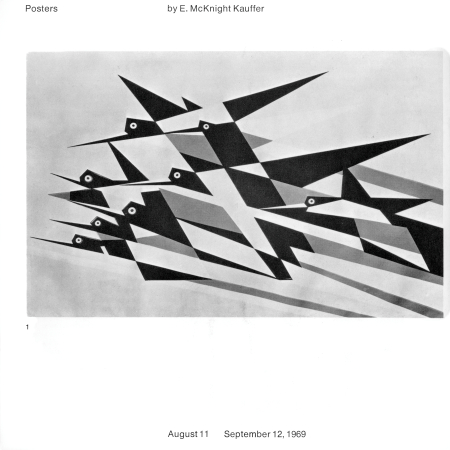 Posters

by E. McKnight Kauffer

1

August 11 September 12, 1969